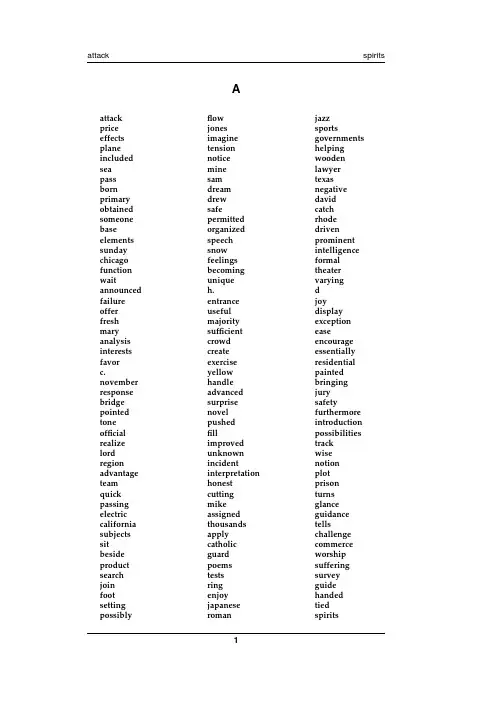 attack spirits

A

attack
price
effects
plane
included
sea
pass
born
primary
obtained
someone
base
elements
sunday
chicago
function
wait
announced
failure
offer
fresh
mary
analysis
interests
favor
c.
november
response
bridge
pointed
tone
official
realize
lord
region
advantage
team
quick
passing
electric
california
subjects
sit
beside
product
search
join
foot
setting
possibly

flow
jones
imagine
tension
notice
mine
sam
dream
drew
safe
permitted
organized
speech
snow
feelings
becoming
unique
h.
entrance
useful
majority
sufficient
crowd
create
exercise
yellow
handle
advanced
surprise
novel
pushed
fill
improved
unknown
incident
interpretation
honest
cutting
mike
assigned
thousands
apply
catholic
guard
poems
tests
ring
enjoy
japanese
roman

jazz
sports
governments
helping
wooden
lawyer
texas
negative
david
catch
rhode
driven
prominent
intelligence
formal
theater
varying
d
joy
display
exception
ease
encourage
essentially
residential
painted
bringing
jury
safety
furthermore
introduction
possibilities
track
wise
notion
plot
prison
turns
glance
guidance
tells
challenge
commerce
worship
suffering
survey
guide
handed
tied
spirits

1